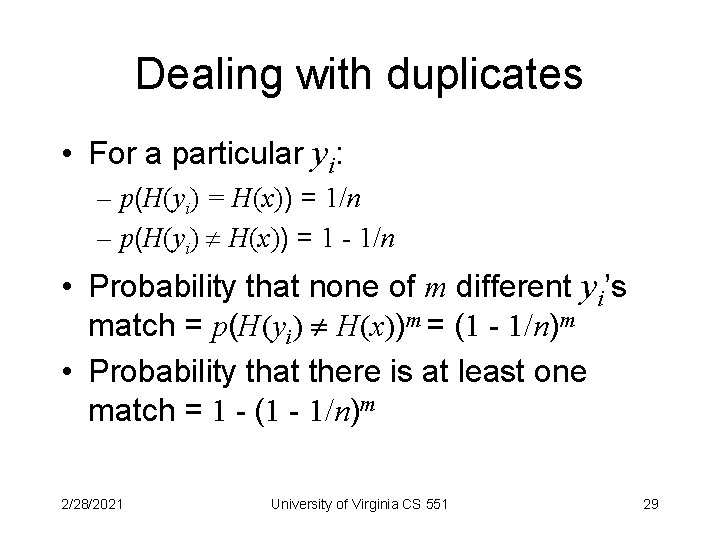 Dealing with duplicates

• For a particular $y_i$:
  – $p(H(y_i) = H(x)) = 1/n$
  – $p(H(y_i) \neq H(x)) = 1 - 1/n$

• Probability that none of $m$ different $y_i$'s match = $p(H(y_i) \neq H(x))^m = (1 - 1/n)^m$

• Probability that there is at least one match = $1 - (1 - 1/n)^m$

2/28/2021 University of Virginia CS 551 29